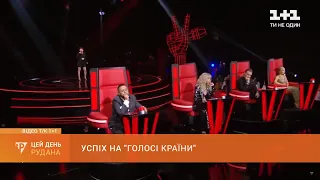 1+1
ТИ НЕ ОДИН

ВІДЕО: Т/К 1+1

ЦЕЙ ДЕНЬ
РУДАНА

УСПІХ НА "ГОЛОСІ КРАЇНИ"